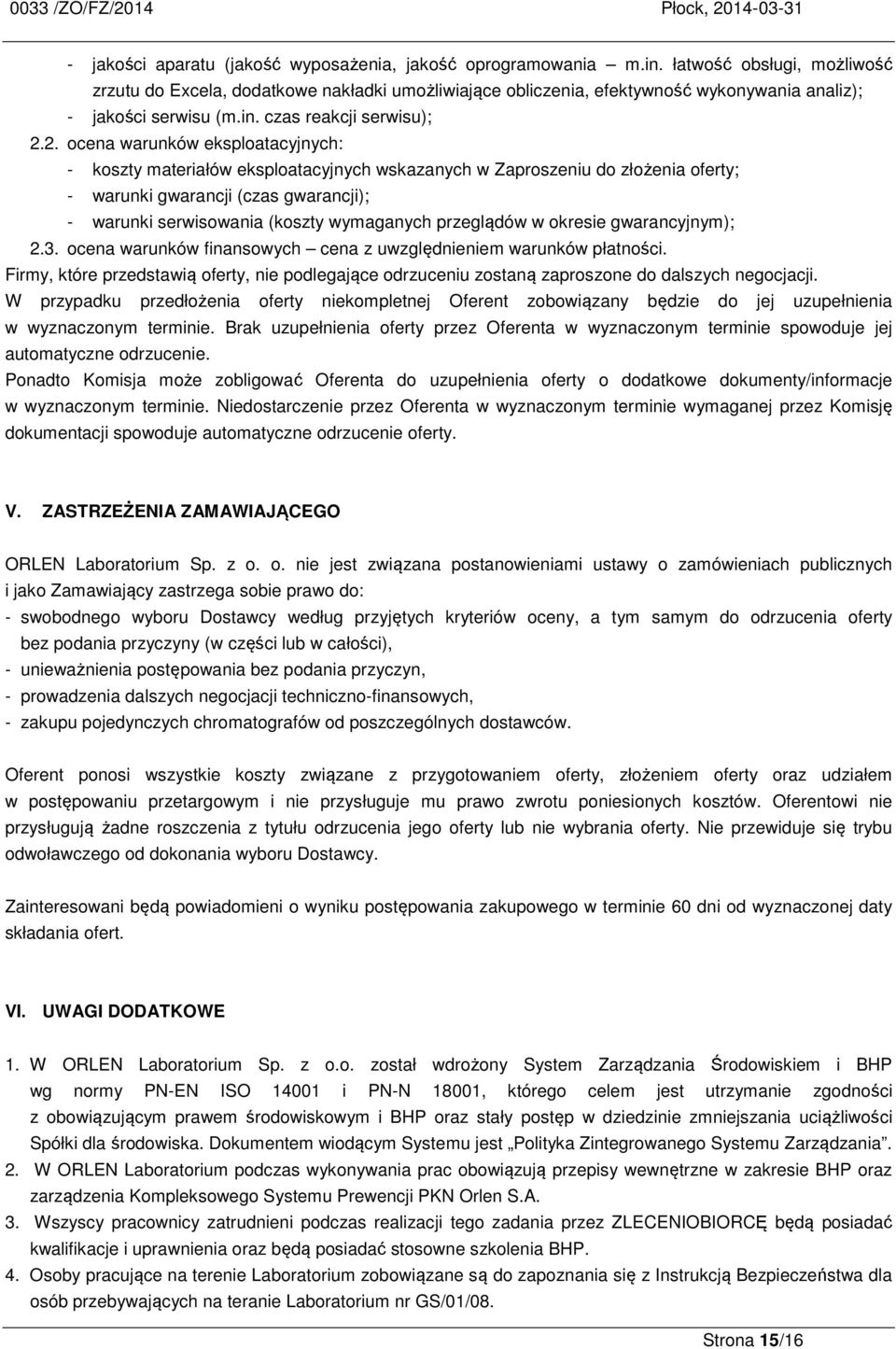 0033 /ZO/FZ/2014 Płock, 2014-03-31

- jakości aparatu (jakość wyposażenia, jakość oprogramowania m.in. łatwość obsługi, możliwość zrzutu do Excela, dodatkowe nakładki umożliwiające obliczenia, efektywność wykonywania analiz);
- jakości serwisu (m.in. czas reakcji serwisu);

2.2. ocena warunków eksploatacyjnych:
- koszty materiałów eksploatacyjnych wskazanych w Zaproszeniu do złożenia oferty;
- warunki gwarancji (czas gwarancji);
- warunki serwisowania (koszty wymaganych przeglądów w okresie gwarancyjnym);

2.3. ocena warunków finansowych – cena z uwzględnieniem warunków płatności.

Firmy, które przedstawią oferty, nie podlegające odrzuceniu zostaną zaproszone do dalszych negocjacji.

W przypadku przedłożenia oferty niekompletnej Oferent zobowiązany będzie do jej uzupełnienia w wyznaczonym terminie. Brak uzupełnienia oferty przez Oferenta w wyznaczonym terminie spowoduje jej automatyczne odrzucenie.

Ponadto Komisja może zobligować Oferenta do uzupełnienia oferty o dodatkowe dokumenty/informacje w wyznaczonym terminie. Niedostarczenie przez Oferenta w wyznaczonym terminie wymaganej przez Komisję dokumentacji spowoduje automatyczne odrzucenie oferty.

V. ZASTRZEŻENIA ZAMAWIAJĄCEGO

ORLEN Laboratorium Sp. z o. o. nie jest związana postanowieniami ustawy o zamówieniach publicznych i jako Zamawiający zastrzega sobie prawo do:
- swobodnego wyboru Dostawcy według przyjętych kryteriów oceny, a tym samym do odrzucenia oferty bez podania przyczyny (w części lub w całości),
- unieważnienia postępowania bez podania przyczyn,
- prowadzenia dalszych negocjacji techniczno-finansowych,
- zakupu pojedynczych chromatografów od poszczególnych dostawców.

Oferent ponosi wszystkie koszty związane z przygotowaniem oferty, złożeniem oferty oraz udziałem w postępowaniu przetargowym i nie przysługuje mu prawo zwrotu poniesionych kosztów. Oferentowi nie przysługują żadne roszczenia z tytułu odrzucenia jego oferty lub nie wybrania oferty. Nie przewiduje się trybu odwoławczego od dokonania wyboru Dostawcy.

Zainteresowani będą powiadomieni o wyniku postępowania zakupowego w terminie 60 dni od wyznaczonej daty składania ofert.

VI. UWAGI DODATKOWE

1. W ORLEN Laboratorium Sp. z o.o. został wdrożony System Zarządzania Środowiskiem i BHP wg normy PN-EN ISO 14001 i PN-N 18001, którego celem jest utrzymanie zgodności z obowiązującym prawem środowiskowym i BHP oraz stały postęp w dziedzinie zmniejszania uciążliwości Spółki dla środowiska. Dokumentem wiodącym Systemu jest „Polityka Zintegrowanego Systemu Zarządzania”.
2. W ORLEN Laboratorium podczas wykonywania prac obowiązują przepisy wewnętrzne w zakresie BHP oraz zarządzenia Kompleksowego Systemu Prewencji PKN Orlen S.A.
3. Wszyscy pracownicy zatrudnieni podczas realizacji tego zadania przez ZLECENIOBIORCĘ będą posiadać kwalifikacje i uprawnienia oraz będą posiadać stosowne szkolenia BHP.
4. Osoby pracujące na terenie Laboratorium zobowiązane są do zapoznania się z Instrukcją Bezpieczeństwa dla osób przebywających na teranie Laboratorium nr GS/01/08.

Strona 15/16